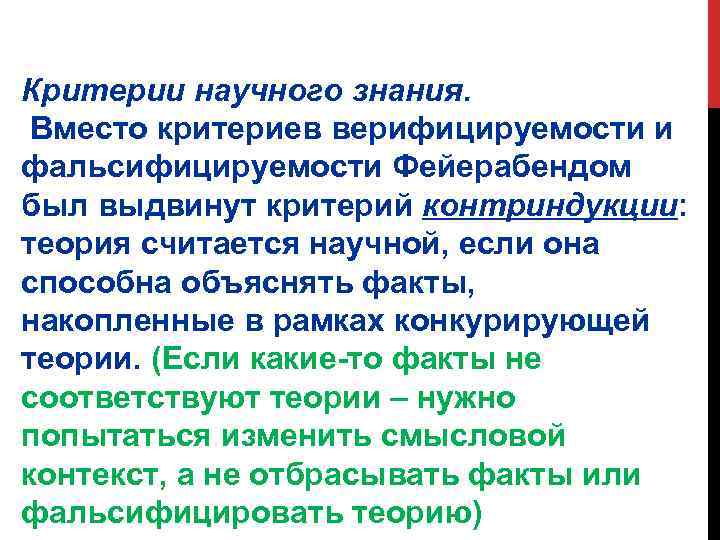 Критерии научного знания.
Вместо критериев верифицируемости и фальсифицируемости Фейерабендом был выдвинут критерий контриндукции: теория считается научной, если она способна объяснять факты, накопленные в рамках конкурирующей теории. (Если какие-то факты не соответствуют теории – нужно попытаться изменить смысловой контекст, а не отбрасывать факты или фальсифицировать теорию)